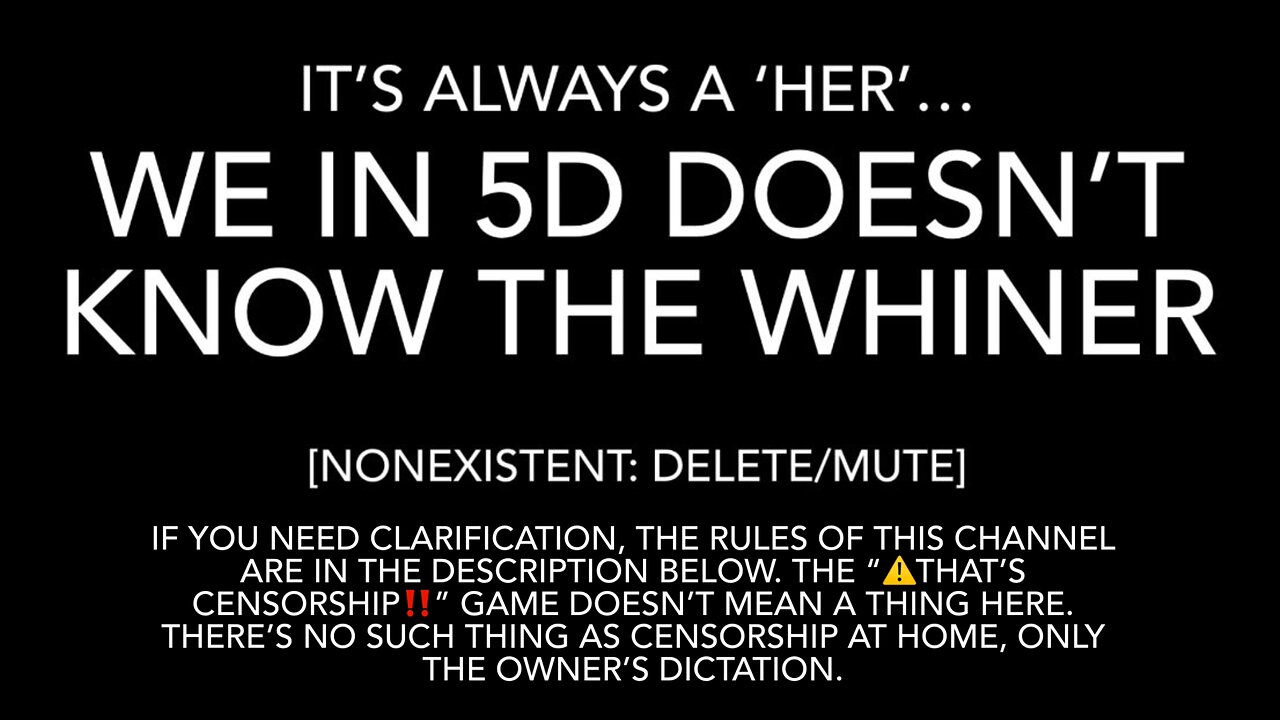 IT'S ALWAYS A 'HER'...

WE IN 5D DOESN'T KNOW THE WHINER

[NONEXISTENT: DELETE/MUTE]

IF YOU NEED CLARIFICATION, THE RULES OF THIS CHANNEL ARE IN THE DESCRIPTION BELOW. THE "⚠️THAT'S CENSORSHIP‼️" GAME DOESN'T MEAN A THING HERE. THERE'S NO SUCH THING AS CENSORSHIP AT HOME, ONLY THE OWNER'S DICTATION.